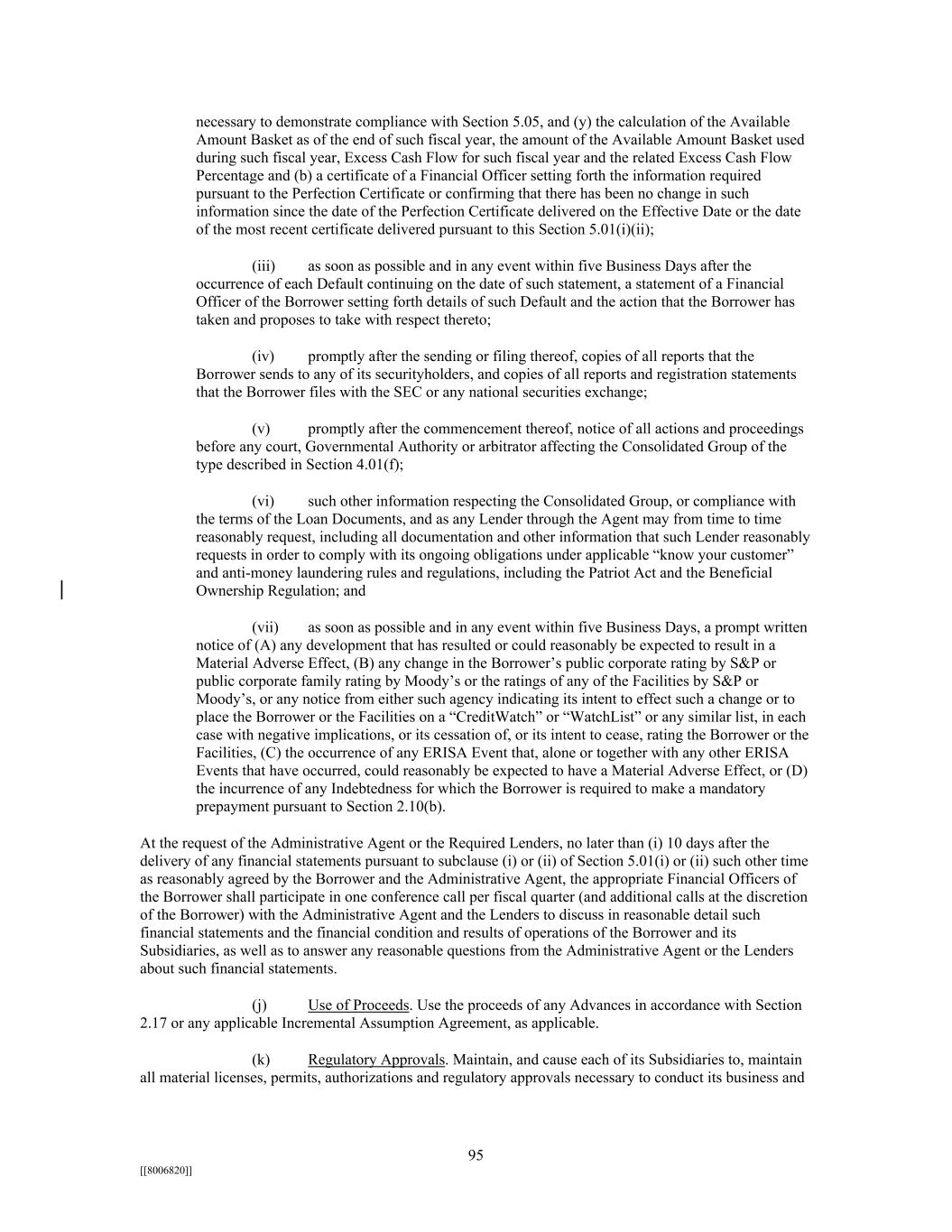 necessary to demonstrate compliance with Section 5.05, and (y) the calculation of the Available Amount Basket as of the end of such fiscal year, the amount of the Available Amount Basket used during such fiscal year, Excess Cash Flow for such fiscal year and the related Excess Cash Flow Percentage and (b) a certificate of a Financial Officer setting forth the information required pursuant to the Perfection Certificate or confirming that there has been no change in such information since the date of the Perfection Certificate delivered on the Effective Date or the date of the most recent certificate delivered pursuant to this Section 5.01(i)(ii);

(iii) as soon as possible and in any event within five Business Days after the occurrence of each Default continuing on the date of such statement, a statement of a Financial Officer of the Borrower setting forth details of such Default and the action that the Borrower has taken and proposes to take with respect thereto;

(iv) promptly after the sending or filing thereof, copies of all reports that the Borrower sends to any of its securityholders, and copies of all reports and registration statements that the Borrower files with the SEC or any national securities exchange;

(v) promptly after the commencement thereof, notice of all actions and proceedings before any court, Governmental Authority or arbitrator affecting the Consolidated Group of the type described in Section 4.01(f);

(vi) such other information respecting the Consolidated Group, or compliance with the terms of the Loan Documents, and as any Lender through the Agent may from time to time reasonably request, including all documentation and other information that such Lender reasonably requests in order to comply with its ongoing obligations under applicable “know your customer” and anti-money laundering rules and regulations, including the Patriot Act and the Beneficial Ownership Regulation; and

(vii) as soon as possible and in any event within five Business Days, a prompt written notice of (A) any development that has resulted or could reasonably be expected to result in a Material Adverse Effect, (B) any change in the Borrower’s public corporate rating by S&P or public corporate family rating by Moody’s or the ratings of any of the Facilities by S&P or Moody’s, or any notice from either such agency indicating its intent to effect such a change or to place the Borrower or the Facilities on a “CreditWatch” or “WatchList” or any similar list, in each case with negative implications, or its cessation of, or its intent to cease, rating the Borrower or the Facilities, (C) the occurrence of any ERISA Event that, alone or together with any other ERISA Events that have occurred, could reasonably be expected to have a Material Adverse Effect, or (D) the incurrence of any Indebtedness for which the Borrower is required to make a mandatory prepayment pursuant to Section 2.10(b).

At the request of the Administrative Agent or the Required Lenders, no later than (i) 10 days after the delivery of any financial statements pursuant to subclause (i) or (ii) of Section 5.01(i) or (ii) such other time as reasonably agreed by the Borrower and the Administrative Agent, the appropriate Financial Officers of the Borrower shall participate in one conference call per fiscal quarter (and additional calls at the discretion of the Borrower) with the Administrative Agent and the Lenders to discuss in reasonable detail such financial statements and the financial condition and results of operations of the Borrower and its Subsidiaries, as well as to answer any reasonable questions from the Administrative Agent or the Lenders about such financial statements.

(j) Use of Proceeds. Use the proceeds of any Advances in accordance with Section 2.17 or any applicable Incremental Assumption Agreement, as applicable.

(k) Regulatory Approvals. Maintain, and cause each of its Subsidiaries to, maintain all material licenses, permits, authorizations and regulatory approvals necessary to conduct its business and

95

[[8006820]]